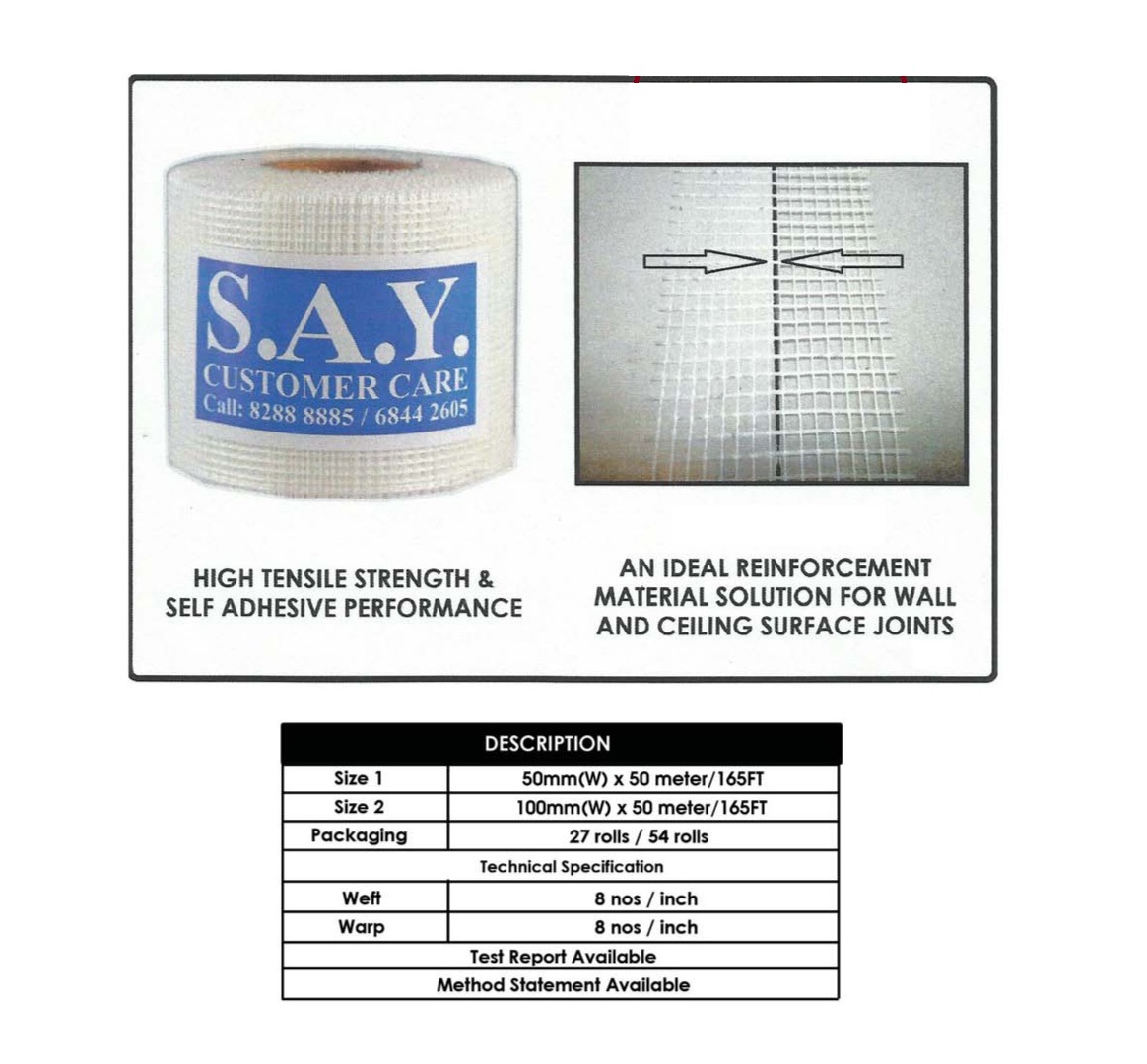 S.A.Y.
CUSTOMER CARE
Call: 8288 8885 / 6844 2605

HIGH TENSILE STRENGTH & SELF ADHESIVE PERFORMANCE

AN IDEAL REINFORCEMENT MATERIAL SOLUTION FOR WALL AND CEILING SURFACE JOINTS

| DESCRIPTION | |
|---|---|
| Size 1 | 50mm(W) x 50 meter/165FT |
| Size 2 | 100mm(W) x 50 meter/165FT |
| Packaging | 27 rolls / 54 rolls |
| Technical Specification | |
| Weft | 8 nos / inch |
| Warp | 8 nos / inch |
| Test Report Available | |
| Method Statement Available | |